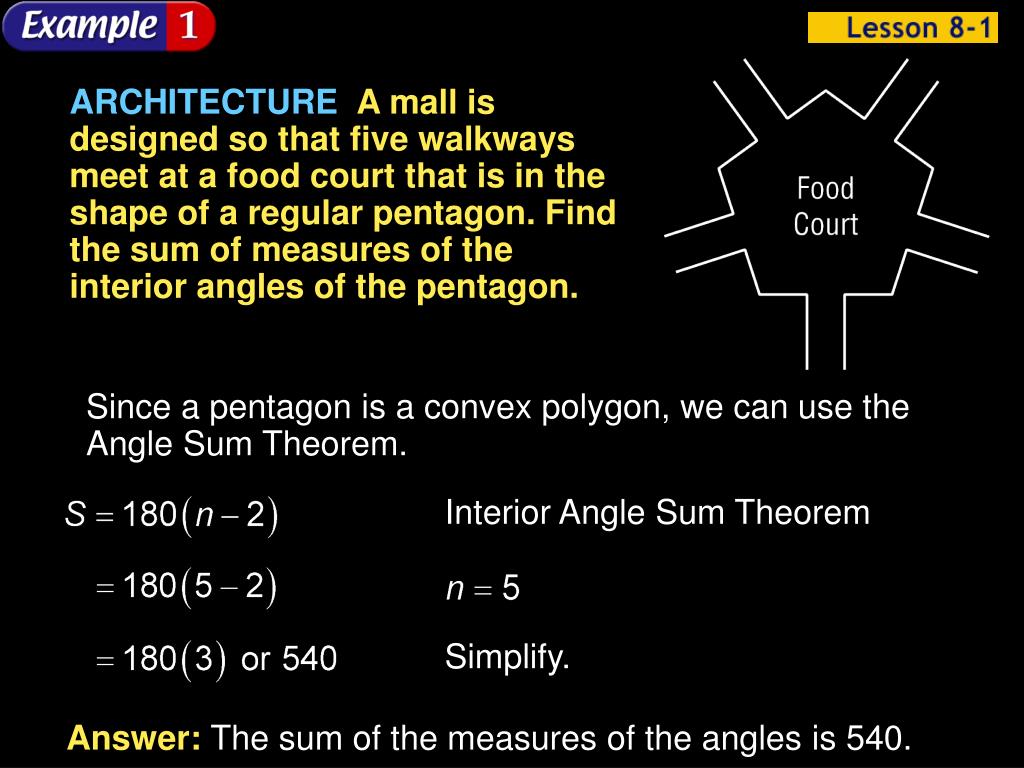 Example 1

Lesson 8-1

ARCHITECTURE A mall is designed so that five walkways meet at a food court that is in the shape of a regular pentagon. Find the sum of measures of the interior angles of the pentagon.

Food Court

Since a pentagon is a convex polygon, we can use the Angle Sum Theorem.

$S = 180(n-2)$ Interior Angle Sum Theorem

$= 180(5-2)$ $n = 5$

$= 180(3)$ or 540 Simplify.

Answer: The sum of the measures of the angles is 540.